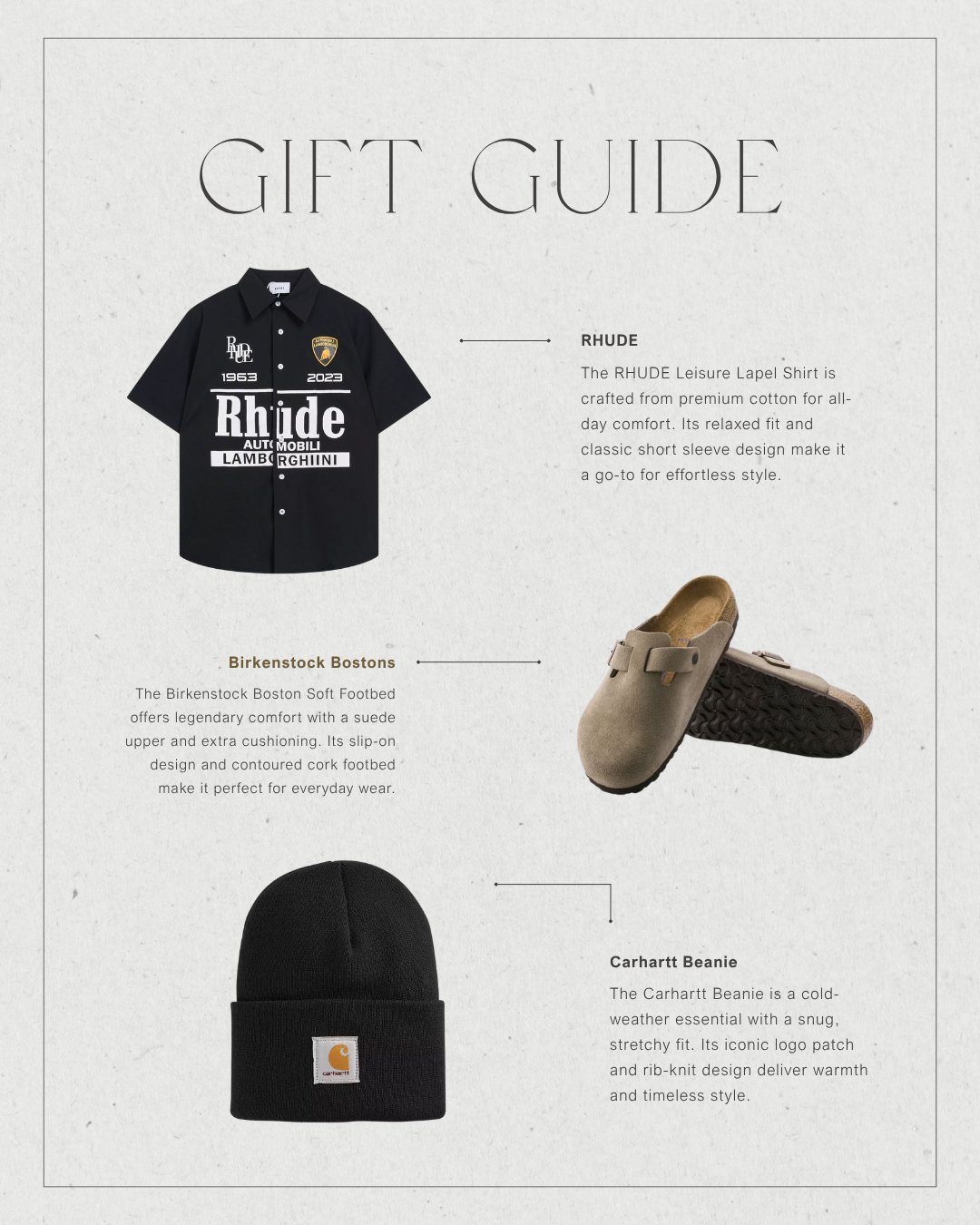 GIFT GUIDE

RHUDE
1963 2023
Rhude
AUTOMOBILI
LAMBORGHIINI

RHUDE

The RHUDE Leisure Lapel Shirt is crafted from premium cotton for all-day comfort. Its relaxed fit and classic short sleeve design make it a go-to for effortless style.

Birkenstock Bostons

The Birkenstock Boston Soft Footbed offers legendary comfort with a suede upper and extra cushioning. Its slip-on design and contoured cork footbed make it perfect for everyday wear.

carhartt

Carhartt Beanie

The Carhartt Beanie is a cold-weather essential with a snug, stretchy fit. Its iconic logo patch and rib-knit design deliver warmth and timeless style.